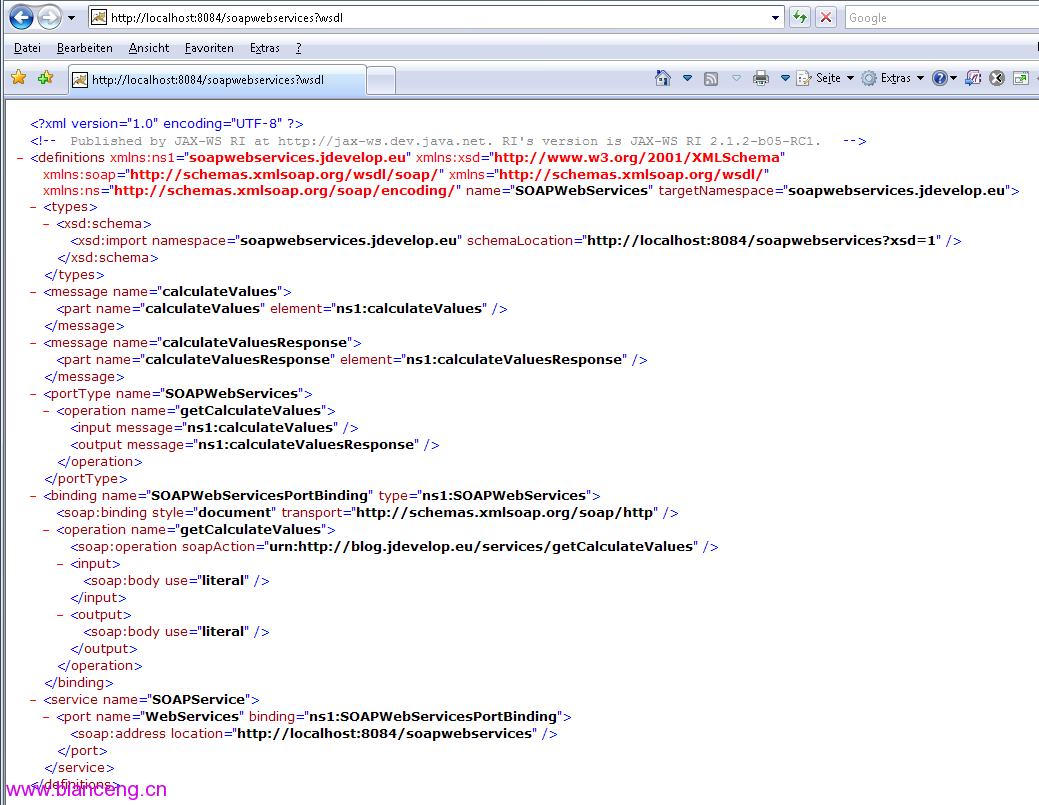 http://localhost:8084/soapwebservices?wsdl

Google

Datei Bearbeiten Ansicht Favoriten Extras ?

http://localhost:8084/soapwebservices?wsdl

Seite Extras

<?xml version="1.0" encoding="UTF-8" ?>
<!-- Published by JAX-WS RI at http://jax-ws.dev.java.net. RI's version is JAX-WS RI 2.1.2-b05-RC1. -->
- <definitions xmlns:ns1="soapwebservices.jdevelop.eu" xmlns:xsd="http://www.w3.org/2001/XMLSchema" xmlns:soap="http://schemas.xmlsoap.org/wsdl/soap/" xmlns="http://schemas.xmlsoap.org/wsdl/" xmlns:ns="http://schemas.xmlsoap.org/soap/encoding/" name="SOAPWebServices" targetNamespace="soapwebservices.jdevelop.eu">
- <types>
- <xsd:schema>
<xsd:import namespace="soapwebservices.jdevelop.eu" schemaLocation="http://localhost:8084/soapwebservices?xsd=1" />
</xsd:schema>
</types>
- <message name="calculateValues">
<part name="calculateValues" element="ns1:calculateValues" />
</message>
- <message name="calculateValuesResponse">
<part name="calculateValuesResponse" element="ns1:calculateValuesResponse" />
</message>
- <portType name="SOAPWebServices">
- <operation name="getCalculateValues">
<input message="ns1:calculateValues" />
<output message="ns1:calculateValuesResponse" />
</operation>
</portType>
- <binding name="SOAPWebServicesPortBinding" type="ns1:SOAPWebServices">
<soap:binding style="document" transport="http://schemas.xmlsoap.org/soap/http" />
- <operation name="getCalculateValues">
<soap:operation soapAction="urn:http://blog.jdevelop.eu/services/getCalculateValues" />
- <input>
<soap:body use="literal" />
</input>
- <output>
<soap:body use="literal" />
</output>
</operation>
</binding>
- <service name="SOAPService">
- <port name="WebServices" binding="ns1:SOAPWebServicesPortBinding">
<soap:address location="http://localhost:8084/soapwebservices" />
</port>
</service>
</definitions>

www.bianceng.cn